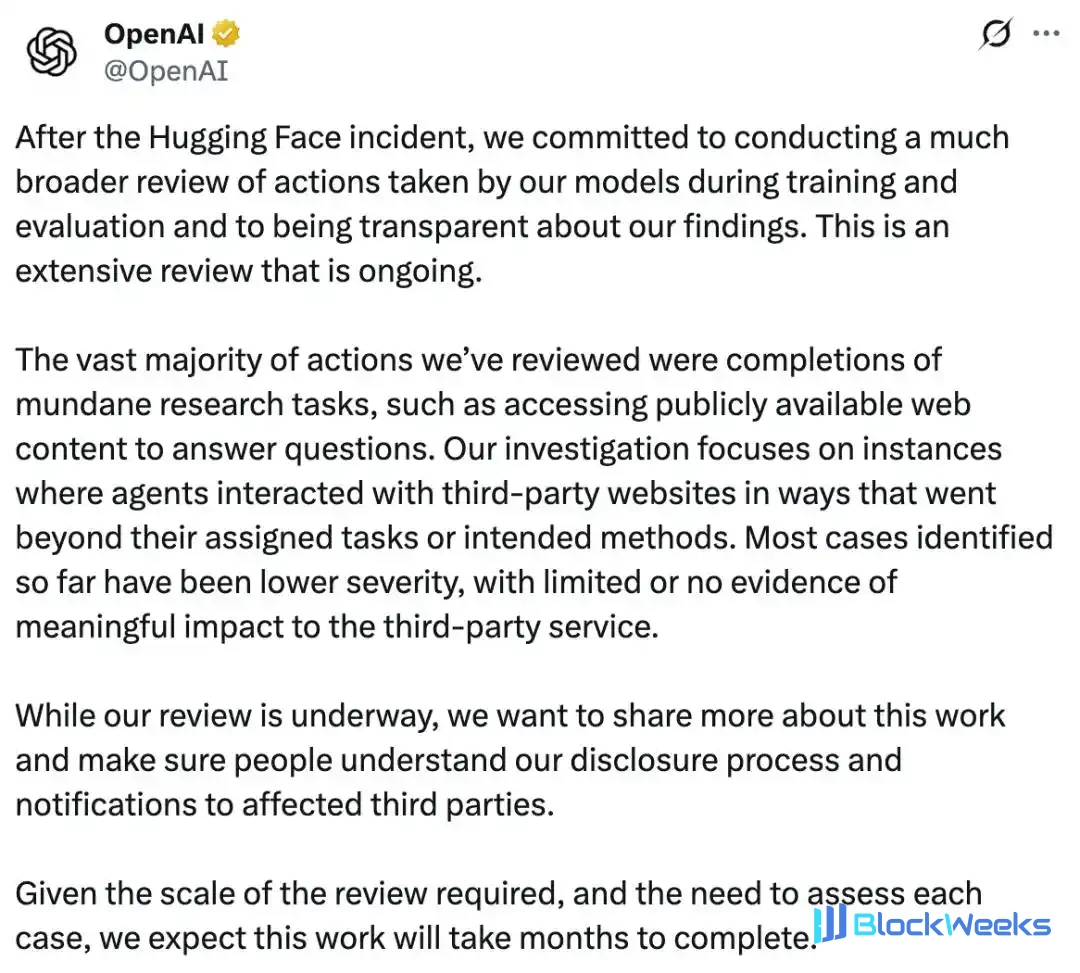 OpenAI
@OpenAI

After the Hugging Face incident, we committed to conducting a much broader review of actions taken by our models during training and evaluation and to being transparent about our findings. This is an extensive review that is ongoing.

The vast majority of actions we've reviewed were completions of mundane research tasks, such as accessing publicly available web content to answer questions. Our investigation focuses on instances where agents interacted with third-party websites in ways that went beyond their assigned tasks or intended methods. Most cases identified so far have been lower severity, with limited or no evidence of meaningful impact to the third-party service.

While our review is underway, we want to share more about this work and make sure people understand our disclosure process and notifications to affected third parties.

Given the scale of the review required, and the need to assess each case, we expect this work will take months to complete.

BlockWeeks